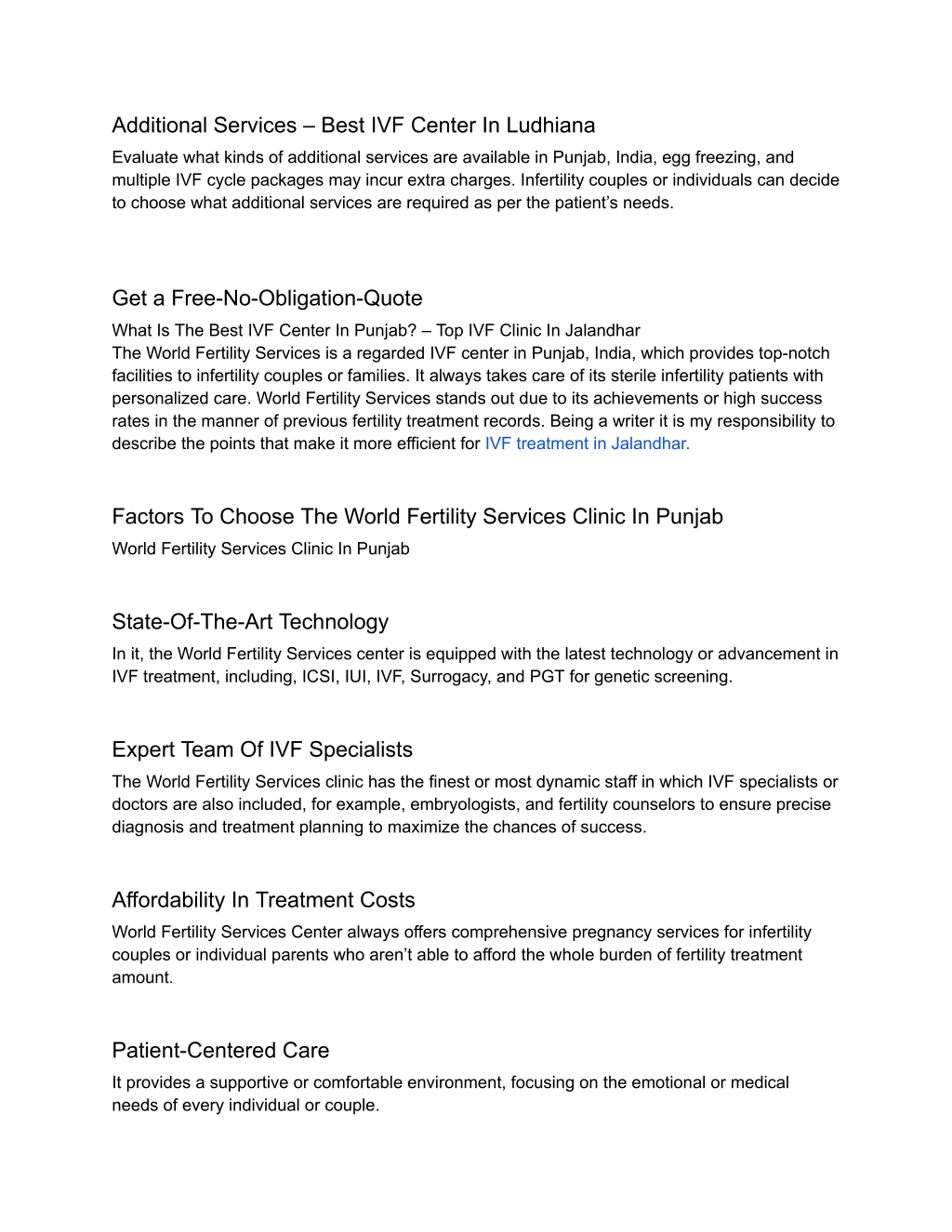 Additional Services – Best IVF Center In Ludhiana

Evaluate what kinds of additional services are available in Punjab, India, egg freezing, and multiple IVF cycle packages may incur extra charges. Infertility couples or individuals can decide to choose what additional services are required as per the patient's needs.

Get a Free-No-Obligation-Quote

What Is The Best IVF Center In Punjab? – Top IVF Clinic In Jalandhar
The World Fertility Services is a regarded IVF center in Punjab, India, which provides top-notch facilities to infertility couples or families. It always takes care of its sterile infertility patients with personalized care. World Fertility Services stands out due to its achievements or high success rates in the manner of previous fertility treatment records. Being a writer it is my responsibility to describe the points that make it more efficient for IVF treatment in Jalandhar.

Factors To Choose The World Fertility Services Clinic In Punjab

World Fertility Services Clinic In Punjab

State-Of-The-Art Technology

In it, the World Fertility Services center is equipped with the latest technology or advancement in IVF treatment, including, ICSI, IUI, IVF, Surrogacy, and PGT for genetic screening.

Expert Team Of IVF Specialists

The World Fertility Services clinic has the finest or most dynamic staff in which IVF specialists or doctors are also included, for example, embryologists, and fertility counselors to ensure precise diagnosis and treatment planning to maximize the chances of success.

Affordability In Treatment Costs

World Fertility Services Center always offers comprehensive pregnancy services for infertility couples or individual parents who aren't able to afford the whole burden of fertility treatment amount.

Patient-Centered Care

It provides a supportive or comfortable environment, focusing on the emotional or medical needs of every individual or couple.